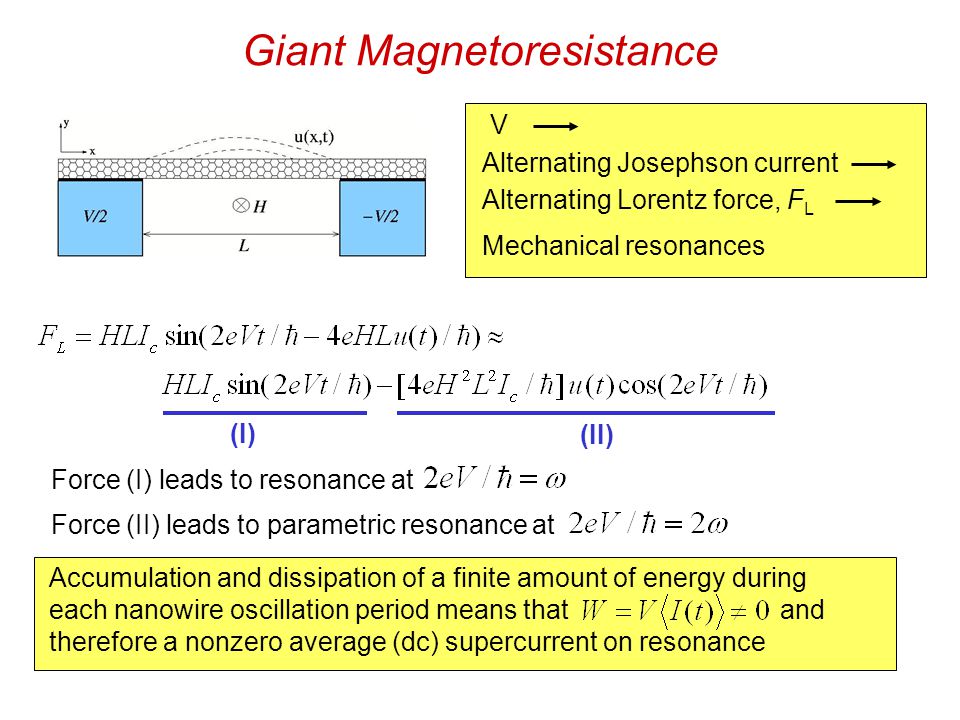 Giant Magnetoresistance

y
x
u(x,t)
V/2
$\otimes H$
$-V/2$
L

V
Alternating Josephson current
Alternating Lorentz force, $F_L$
Mechanical resonances

$F_L = HLI_c \sin(2eVt/\hbar - 4eHLu(t)/\hbar) \approx$
$HLI_c \sin(2eVt/\hbar) - [4eH^2L^2I_c/\hbar]u(t)\cos(2eVt/\hbar)$

(I)
(II)

Force (I) leads to resonance at $2eV/\hbar = \omega$

Force (II) leads to parametric resonance at $2eV/\hbar = 2\omega$

Accumulation and dissipation of a finite amount of energy during each nanowire oscillation period means that $W = V\langle I(t)\rangle \neq 0$ and therefore a nonzero average (dc) supercurrent on resonance